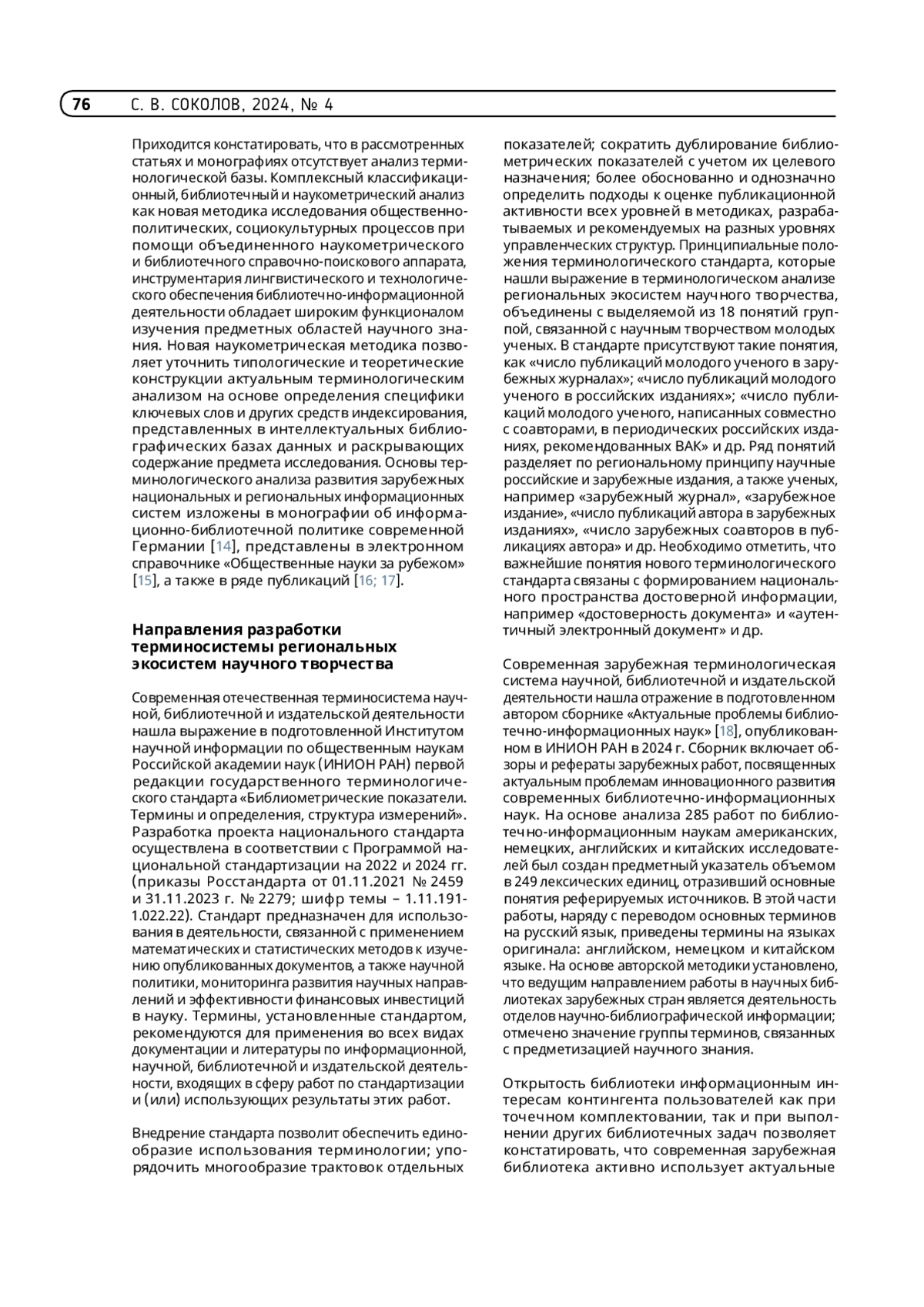 76 С. В. СОКОЛОВ, 2024, № 4

Приходится констатировать, что в рассмотренных статьях и монографиях отсутствует анализ терминологической базы. Комплексный классификационный, библиотечный и наукометрический анализ как новая методика исследования общественно-политических, социокультурных процессов при помощи объединенного наукометрического и библиотечного справочно-поискового аппарата, инструментария лингвистического и технологического обеспечения библиотечно-информационной деятельности обладает широким функционалом изучения предметных областей научного знания. Новая наукометрическая методика позволяет уточнить типологические и теоретические конструкции актуальным терминологическим анализом на основе определения специфики ключевых слов и других средств индексирования, представленных в интеллектуальных библиографических базах данных и раскрывающих содержание предмета исследования. Основы терминологического анализа развития зарубежных национальных и региональных информационных систем изложены в монографии об информационно-библиотечной политике современной Германии [14], представлены в электронном справочнике «Общественные науки за рубежом» [15], а также в ряде публикаций [16; 17].

Направления разработки терминосистемы региональных экосистем научного творчества

Современная отечественная терминосистема научной, библиотечной и издательской деятельности нашла выражение в подготовленной Институтом научной информации по общественным наукам Российской академии наук (ИНИОН РАН) первой редакции государственного терминологического стандарта «Библиометрические показатели. Термины и определения, структура измерений». Разработка проекта национального стандарта осуществлена в соответствии с Программой национальной стандартизации на 2022 и 2024 гг. (приказы Росстандарта от 01.11.2021 № 2459 и 31.11.2023 г. № 2279; шифр темы – 1.11.191-1.022.22). Стандарт предназначен для использования в деятельности, связанной с применением математических и статистических методов к изучению опубликованных документов, а также научной политики, мониторинга развития научных направлений и эффективности финансовых инвестиций в науку. Термины, установленные стандартом, рекомендуются для применения во всех видах документации и литературы по информационной, научной, библиотечной и издательской деятельности, входящих в сферу работ по стандартизации и (или) использующих результаты этих работ.

Внедрение стандарта позволит обеспечить единообразие использования терминологии; упорядочить многообразие трактовок отдельных показателей; сократить дублирование библиометрических показателей с учетом их целевого назначения; более обоснованно и однозначно определить подходы к оценке публикационной активности всех уровней в методиках, разрабатываемых и рекомендуемых на разных уровнях управленческих структур. Принципиальные положения терминологического стандарта, которые нашли выражение в терминологическом анализе региональных экосистем научного творчества, объединены с выделяемой из 18 понятий группой, связанной с научным творчеством молодых ученых. В стандарте присутствуют такие понятия, как «число публикаций молодого ученого в зарубежных журналах»; «число публикаций молодого ученого в российских изданиях»; «число публикаций молодого ученого, написанных совместно с соавторами, в периодических российских изданиях, рекомендованных ВАК» и др. Ряд понятий разделяет по региональному принципу научные российские и зарубежные издания, а также ученых, например «зарубежный журнал», «зарубежное издание», «число публикаций автора в зарубежных изданиях», «число зарубежных соавторов в публикациях автора» и др. Необходимо отметить, что важнейшие понятия нового терминологического стандарта связаны с формированием национального пространства достоверной информации, например «достоверность документа» и «аутентичный электронный документ» и др.

Современная зарубежная терминологическая система научной, библиотечной и издательской деятельности нашла отражение в подготовленном автором сборнике «Актуальные проблемы библиотечно-информационных наук» [18], опубликованном в ИНИОН РАН в 2024 г. Сборник включает обзоры и рефераты зарубежных работ, посвященных актуальным проблемам инновационного развития современных библиотечно-информационных наук. На основе анализа 285 работ по библиотечно-информационным наукам американских, немецких, английских и китайских исследователей был создан предметный указатель объемом в 249 лексических единиц, отразивший основные понятия реферируемых источников. В этой части работы, наряду с переводом основных терминов на русский язык, приведены термины на языках оригинала: английском, немецком и китайском языке. На основе авторской методики установлено, что ведущим направлением работы в научных библиотеках зарубежных стран является деятельность отделов научно-библиографической информации; отмечено значение группы терминов, связанных с предметизацией научного знания.

Открытость библиотеки информационным интересам контингента пользователей как при точечном комплектовании, так и при выполнении других библиотечных задач позволяет констатировать, что современная зарубежная библиотека активно использует актуальные